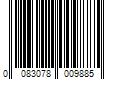 0 083078 009885